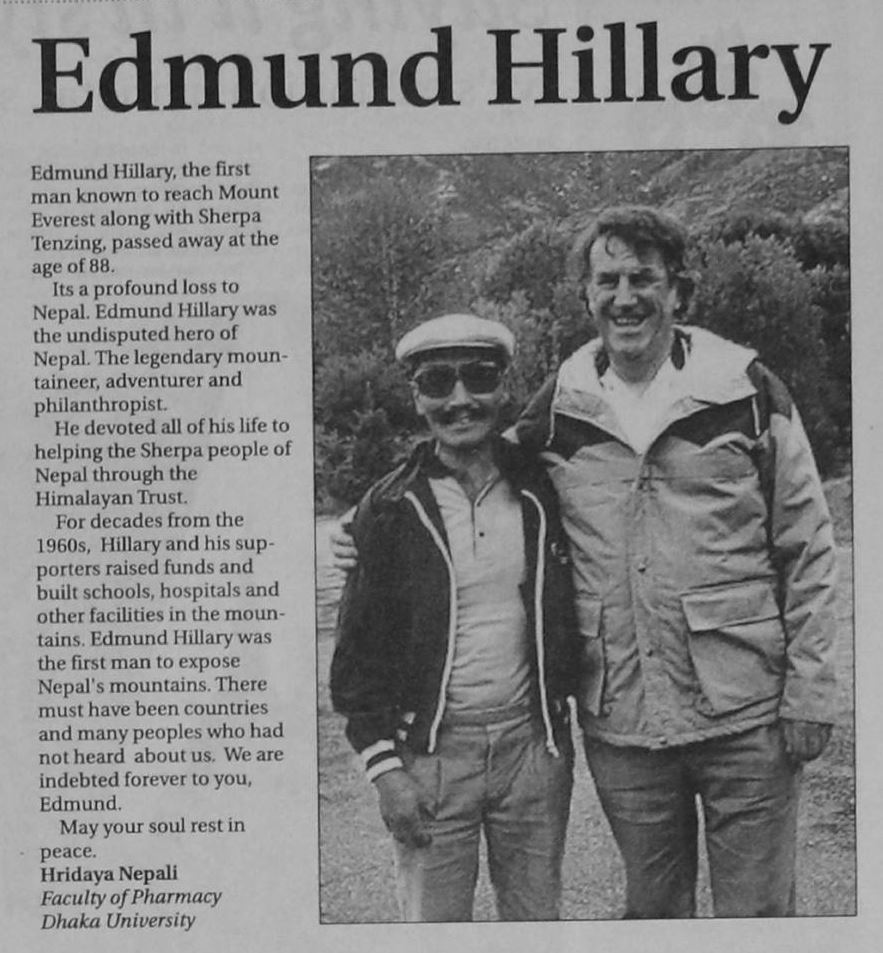 Edmund Hillary

Edmund Hillary, the first man known to reach Mount Everest along with Sherpa Tenzing, passed away at the age of 88.

Its a profound loss to Nepal. Edmund Hillary was the undisputed hero of Nepal. The legendary mountaineer, adventurer and philanthropist.

He devoted all of his life to helping the Sherpa people of Nepal through the Himalayan Trust.

For decades from the 1960s, Hillary and his supporters raised funds and built schools, hospitals and other facilities in the mountains. Edmund Hillary was the first man to expose Nepal's mountains. There must have been countries and many peoples who had not heard about us. We are indebted forever to you, Edmund.

May your soul rest in peace.

Hridaya Nepali
Faculty of Pharmacy
Dhaka University